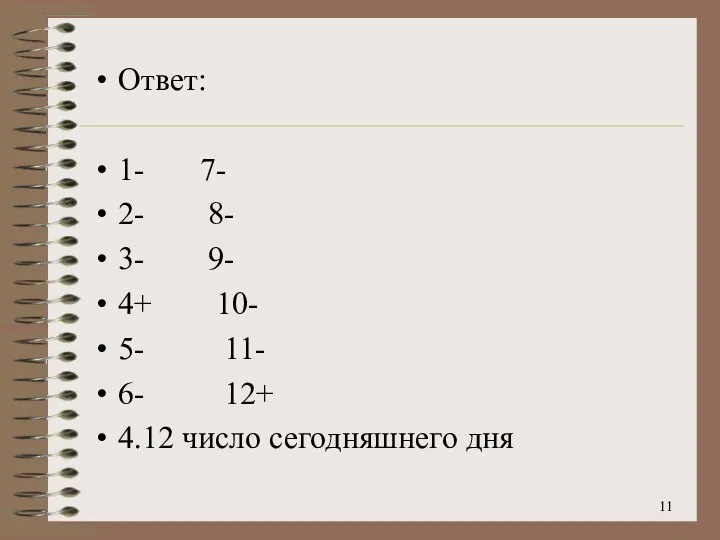 • Ответ:

• 1- 7-
• 2- 8-
• 3- 9-
• 4+ 10-
• 5- 11-
• 6- 12+
• 4.12 число сегодняшнего дня

11